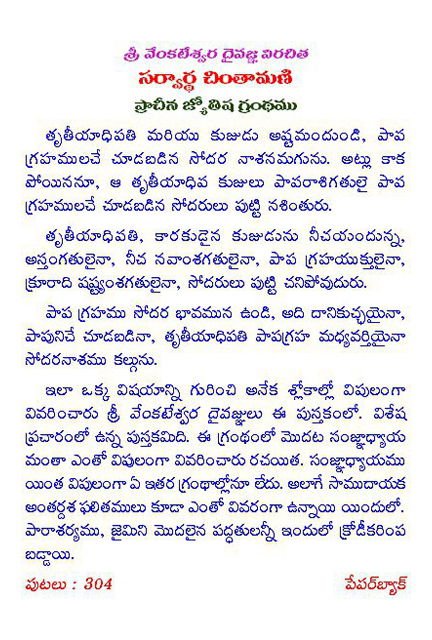 శ్రీ వేంకటేశ్వర దైవజ్ఞ విరచిత
సర్వార్థ చింతామణి
ప్రాచీన జ్యోతిష గ్రంథము

తృతీయాధిపతి మరియు కుజుడు అష్టమందుండి, పాప గ్రహములచే చూడబడిన సోదర నాశనమగును. అట్లు కాక పోయిననూ, ఆ తృతీయాధిప కుజులు పాపరాశిగతులై పాప గ్రహములచే చూడబడిన సోదరులు పుట్టి నశింతురు.

తృతీయాధిపతి, కారకుడైన కుజుడును నీచయందున్న, అస్తంగతులైనా, నీచ నవాంశగతులైనా, పాప గ్రహయుక్తులైనా, క్రూరాది షష్ట్యంశగతులైనా, సోదరులు పుట్టి చనిపోవుదురు.

పాప గ్రహము సోదర భావమున ఉండి, అది దానికుచ్చయైనా, పాపునిచే చూడబడినా, తృతీయాధిపతి పాపగ్రహ మధ్యవర్తియైనా సోదరనాశము కల్గును.

ఇలా ఒక్క విషయాన్ని గురించి అనేక శ్లోకాల్లో విపులంగా వివరించారు శ్రీ వేంకటేశ్వర దైవజ్ఞులు ఈ పుస్తకంలో. విశేష ప్రచారంలో ఉన్న పుస్తకమిది. ఈ గ్రంథంలో మొదట సంజ్ఞాధ్యాయ మంతా ఎంతో విపులంగా వివరించారు రచయిత. సంజ్ఞాధ్యాయము యింత విపులంగా ఏ ఇతర గ్రంథాల్లోనూ లేదు. అలాగే సాముదాయక అంతర్దశ ఫలితములు కూడా ఎంతో వివరంగా ఉన్నాయి యిందులో. పారాశర్యము, జైమిని మొదలైన పద్ధతులన్నీ ఇందులో క్రోడీకరింప బడ్డాయి.

పుటలు : 304
పేపర్‌బ్యాక్